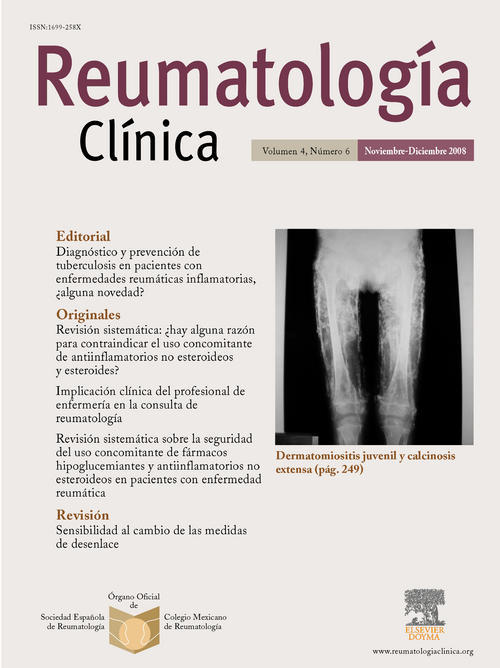 ISSN:1699-258X

Reumatología
Clínica

Volumen 4, Número 6 Noviembre-Diciembre 2008

Editorial
Diagnóstico y prevención de tuberculosis en pacientes con enfermedades reumáticas inflamatorias, ¿alguna novedad?

Originales
Revisión sistemática: ¿hay alguna razón para contraindicar el uso concomitante de antiinflamatorios no esteroideos y esteroides?

Implicación clínica del profesional de enfermería en la consulta de reumatología

Revisión sistemática sobre la seguridad del uso concomitante de fármacos hipoglucemiantes y antiinflamatorios no esteroideos en pacientes con enfermedad reumática

Revisión
Sensibilidad al cambio de las medidas de desenlace

Dermatomiositis juvenil y calcinosis extensa (pág. 249)

Órgano Oficial de
Sociedad Española de Reumatología
Colegio Mexicano de Reumatología

ELSEVIER DOYMA

www.reumatologiaclinica.org